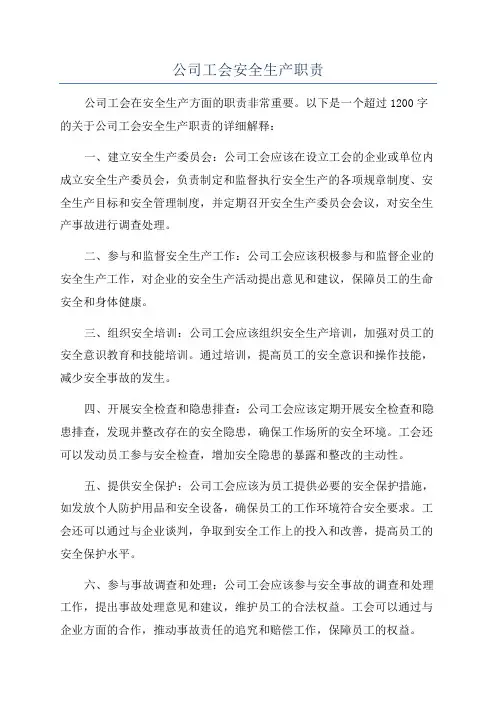 公司工会安全生产职责

公司工会在安全生产方面的职责非常重要。以下是一个超过 1200 字的关于公司工会安全生产职责的详细解释：

一、建立安全生产委员会：公司工会应该在设立工会的企业或单位内成立安全生产委员会，负责制定和监督执行安全生产的各项规章制度、安全生产目标和安全管理制度，并定期召开安全生产委员会会议，对安全生产事故进行调查处理。

二、参与和监督安全生产工作：公司工会应该积极参与和监督企业的安全生产工作，对企业的安全生产活动提出意见和建议，保障员工的生命安全和身体健康。

三、组织安全培训：公司工会应该组织安全生产培训，加强对员工的安全意识教育和技能培训。通过培训，提高员工的安全意识和操作技能，减少安全事故的发生。

四、开展安全检查和隐患排查：公司工会应该定期开展安全检查和隐患排查，发现并整改存在的安全隐患，确保工作场所的安全环境。工会还可以发动员工参与安全检查，增加安全隐患的暴露和整改的主动性。

五、提供安全保护：公司工会应该为员工提供必要的安全保护措施，如发放个人防护用品和安全设备，确保员工的工作环境符合安全要求。工会还可以通过与企业谈判，争取到安全工作上的投入和改善，提高员工的安全保护水平。

六、参与事故调查和处理：公司工会应该参与安全事故的调查和处理工作，提出事故处理意见和建议，维护员工的合法权益。工会可以通过与企业方面的合作，推动事故责任的追究和赔偿工作，保障员工的权益。